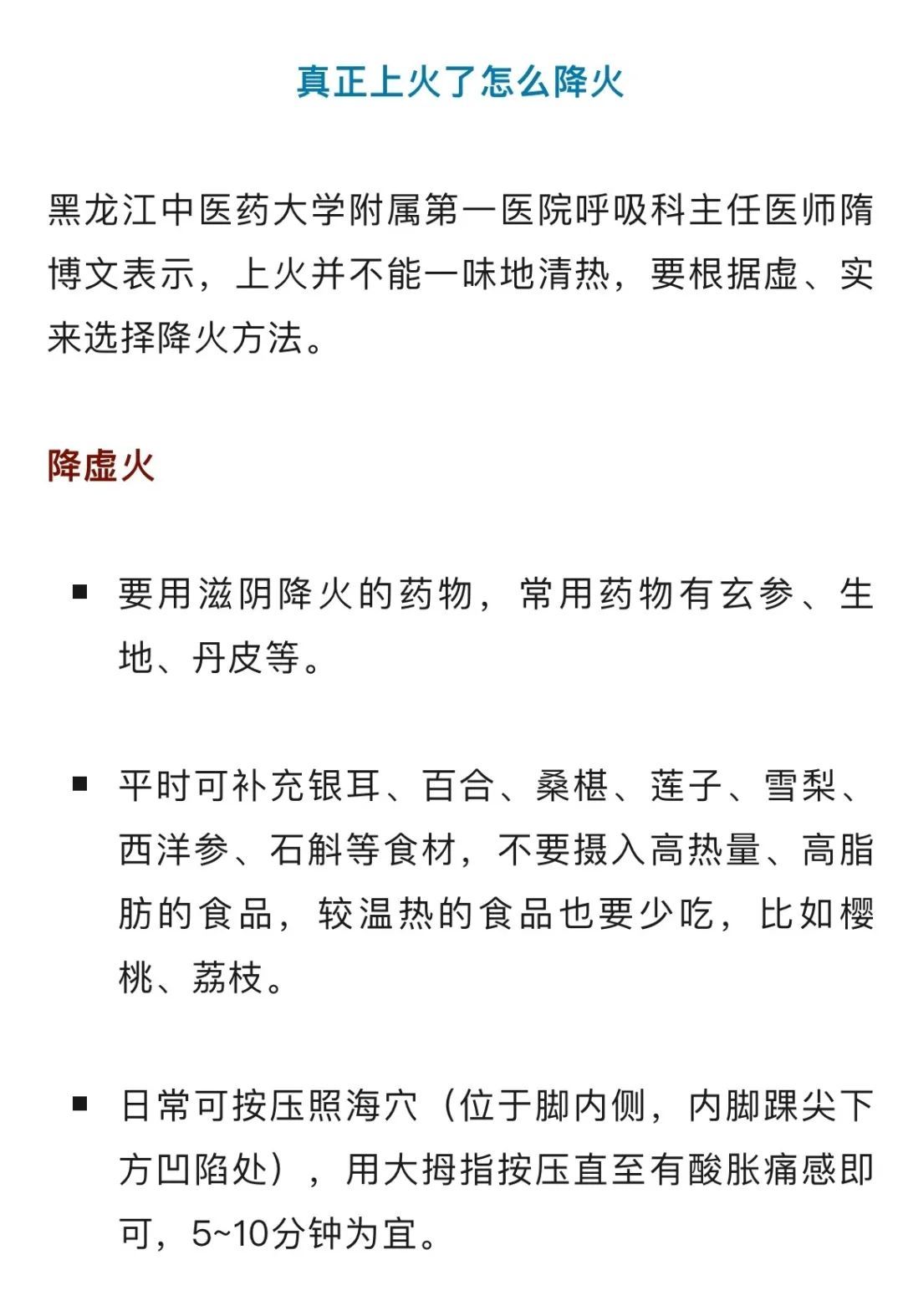 真正上火了怎么降火

黑龙江中医药大学附属第一医院呼吸科主任医师隋博文表示，上火并不能一味地清热，要根据虚、实来选择降火方法。

降虚火

▪ 要用滋阴降火的药物，常用药物有玄参、生地、丹皮等。

▪ 平时可补充银耳、百合、桑椹、莲子、雪梨、西洋参、石斛等食材，不要摄入高热量、高脂肪的食品，较温热的食品也要少吃，比如樱桃、荔枝。

▪ 日常可按压照海穴（位于脚内侧，内脚踝尖下方凹陷处），用大拇指按压直至有酸胀痛感即可，5~10分钟为宜。